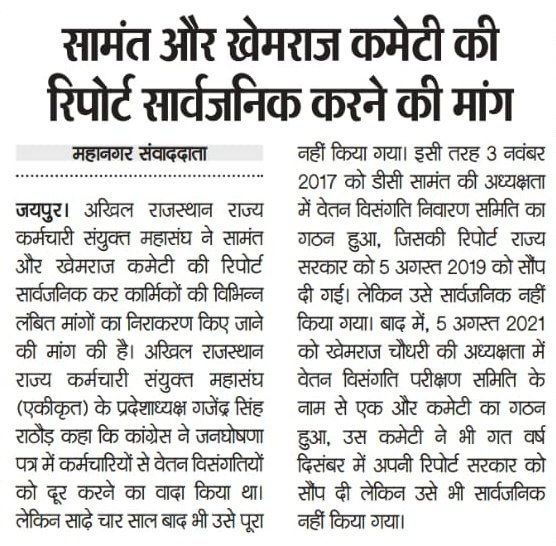 सामंत और खेमराज कमेटी की रिपोर्ट सार्वजनिक करने की मांग

महानगर संवाददाता

जयपुर। अखिल राजस्थान राज्य कर्मचारी संयुक्त महासंघ ने सामंत और खेमराज कमेटी की रिपोर्ट सार्वजनिक कर कार्मिकों की विभिन्न लंबित मांगों का निराकरण किए जाने की मांग की है। अखिल राजस्थान राज्य कर्मचारी संयुक्त महासंघ (एकीकृत) के प्रदेशाध्यक्ष गजेंद्र सिंह राठौड़ कहा कि कांग्रेस ने जनघोषणा पत्र में कर्मचारियों से वेतन विसंगतियों को दूर करने का वादा किया था। लेकिन साढ़े चार साल बाद भी उसे पूरा नहीं किया गया। इसी तरह 3 नवंबर 2017 को डीसी सामंत की अध्यक्षता में वेतन विसंगति निवारण समिति का गठन हुआ, जिसकी रिपोर्ट राज्य सरकार को 5 अगस्त 2019 को सौंप दी गई। लेकिन उसे सार्वजनिक नहीं किया गया। बाद में, 5 अगस्त 2021 को खेमराज चौधरी की अध्यक्षता में वेतन विसंगति परीक्षण समिति के नाम से एक और कमेटी का गठन हुआ, उस कमेटी ने भी गत वर्ष दिसंबर में अपनी रिपोर्ट सरकार को सौंप दी लेकिन उसे भी सार्वजनिक नहीं किया गया।